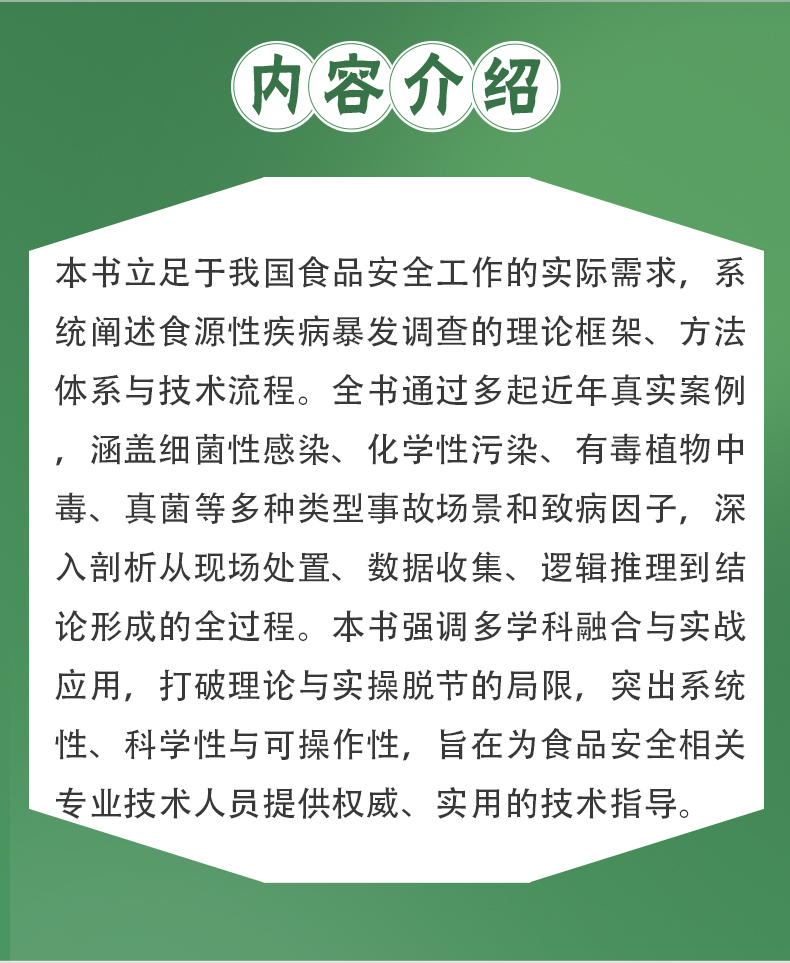 内容介绍

本书立足于我国食品安全工作的实际需求，系统阐述食源性疾病暴发调查的理论框架、方法体系与技术流程。全书通过多起近年真实案例，涵盖细菌性感染、化学性污染、有毒植物中毒、真菌等多种类型事故场景和致病因子，深入剖析从现场处置、数据收集、逻辑推理到结论形成的全过程。本书强调多学科融合与实战应用，打破理论与实操脱节的局限，突出系统性、科学性与可操作性，旨在为食品安全相关专业技术人员提供权威、实用的技术指导。